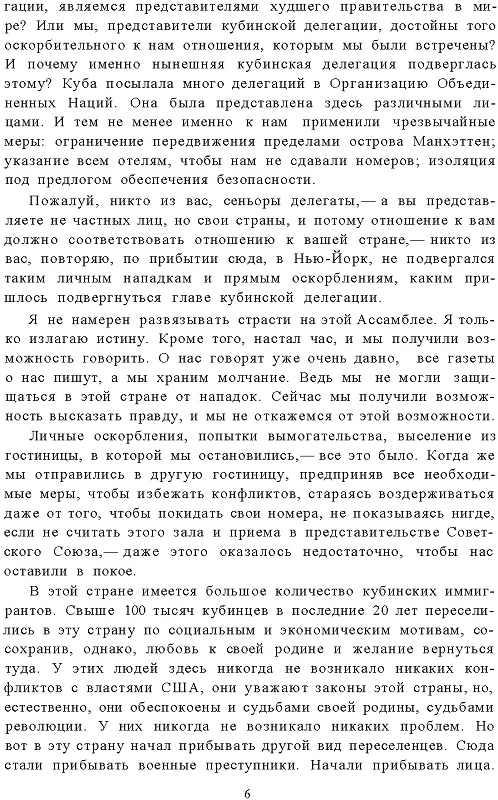 гации, являемся представителями худшего правительства в мире? Или мы, представители кубинской делегации, достойны того оскорбительного к нам отношения, которым мы были встречены? И почему именно нынешняя кубинская делегация подверглась этому? Куба посылала много делегаций в Организацию Объединенных Наций. Она была представлена здесь различными лицами. И тем не менее именно к нам применили чрезвычайные меры: ограничение передвижения пределами острова Манхэттен; указание всем отелям, чтобы нам не сдавали номеров; изоляция под предлогом обеспечения безопасности.

Пожалуй, никто из вас, сеньоры делегаты,— а вы представляете не частных лиц, но свои страны, и потому отношение к вам должно соответствовать отношению к вашей стране,— никто из вас, повторяю, по прибытии сюда, в Нью-Йорк, не подвергался таким личным нападкам и прямым оскорблениям, каким пришлось подвергнуться главе кубинской делегации.

Я не намерен развязывать страсти на этой Ассамблее. Я только излагаю истину. Кроме того, настал час, и мы получили возможность говорить. О нас говорят уже очень давно, все газеты о нас пишут, а мы храним молчание. Ведь мы не могли защищаться в этой стране от нападок. Сейчас мы получили возможность высказать правду, и мы не откажемся от этой возможности.

Личные оскорбления, попытки вымогательства, выселение из гостиницы, в которой мы остановились,— все это было. Когда же мы отправились в другую гостиницу, предприняв все необходимые меры, чтобы избежать конфликтов, стараясь воздерживаться даже от того, чтобы покидать свои номера, не показываясь нигде, если не считать этого зала и приема в представительстве Советского Союза,— даже этого оказалось недостаточно, чтобы нас оставили в покое.

В этой стране имеется большое количество кубинских иммигрантов. Свыше 100 тысяч кубинцев в последние 20 лет переселились в эту страну по социальным и экономическим мотивам, сосохранив, однако, любовь к своей родине и желание вернуться туда. У этих людей здесь никогда не возникало никаких конфликтов с властями США, они уважают законы этой страны, но, естественно, они обеспокоены и судьбами своей родины, судьбами революции. У них никогда не возникало никаких проблем. Но вот в эту страну начал прибывать другой вид переселенцев. Сюда стали прибывать военные преступники. Начали прибывать лица.

6